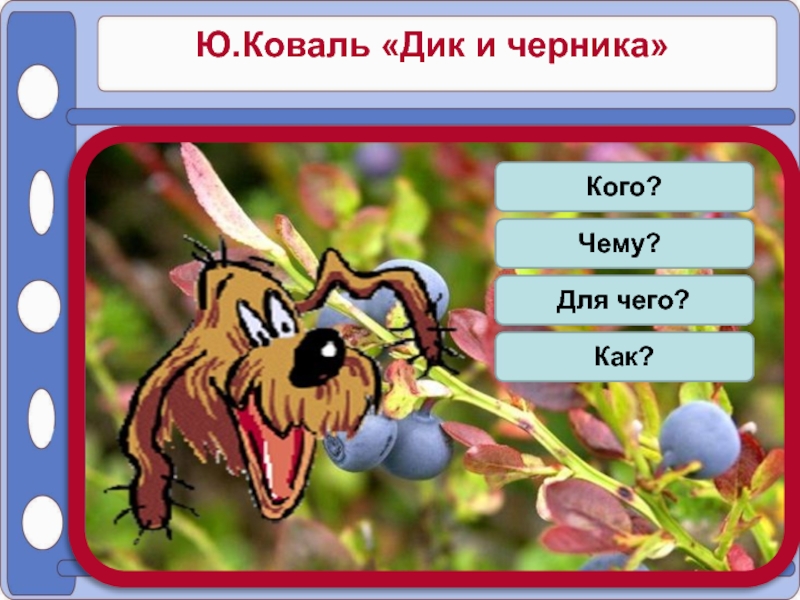 Ю.Коваль «Дик и черника»

Кого?

Чему?

Для чего?

Как?